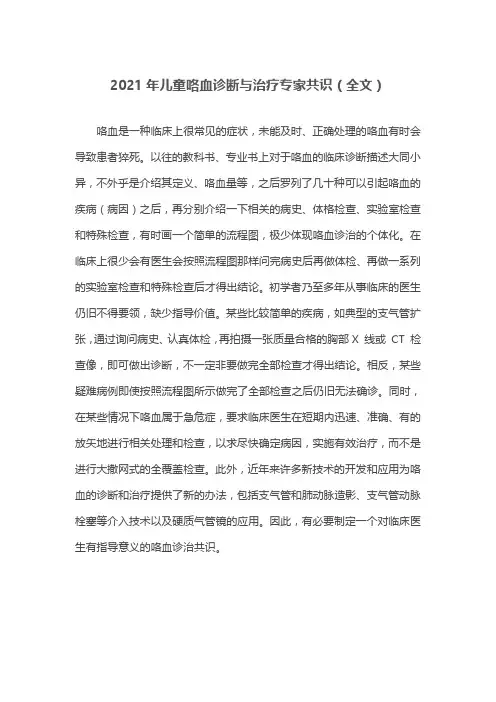 2021 年儿童咯血诊断与治疗专家共识（全文）

咯血是一种临床上很常见的症状，未能及时、正确处理的咯血有时会导致患者猝死。以往的教科书、专业书上对于咯血的临床诊断描述大同小异，不外乎是介绍其定义、咯血量等，之后罗列了几十种可以引起咯血的疾病（病因）之后，再分别介绍一下相关的病史、体格检查、实验室检查和特殊检查，有时画一个简单的流程图，极少体现咯血诊治的个体化。在临床上很少会有医生会按照流程图那样问完病史后再做体检、再做一系列的实验室检查和特殊检查后才得出结论。初学者乃至多年从事临床的医生仍旧不得要领，缺少指导价值。某些比较简单的疾病，如典型的支气管扩张，通过询问病史、认真体检，再拍摄一张质量合格的胸部 X 线或 CT 检查像，即可做出诊断，不一定非要做完全部检查才得出结论。相反，某些疑难病例即使按照流程图所示做完了全部检查之后仍旧无法确诊。同时，在某些情况下咯血属于急危症，要求临床医生在短期内迅速、准确、有的放矢地进行相关处理和检查，以求尽快确定病因，实施有效治疗，而不是进行大撒网式的全覆盖检查。此外，近年来许多新技术的开发和应用为咯血的诊断和治疗提供了新的办法，包括支气管和肺动脉造影、支气管动脉栓塞等介入技术以及硬质气管镜的应用。因此，有必要制定一个对临床医生有指导意义的咯血诊治共识。